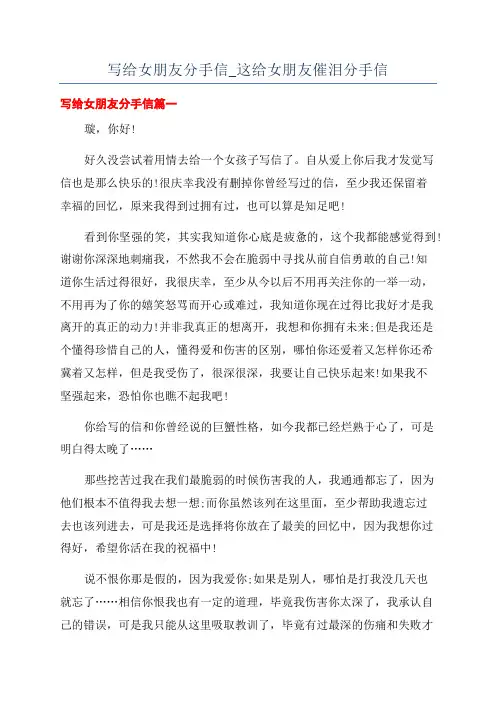 写给女朋友分手信_这给女朋友催泪分手信

写给女朋友分手信篇一

璇，你好！

好久没尝试着用情去给一个女孩子写信了。自从爱上你后我才发觉写信也是那么快乐的!很庆幸我没有删掉你曾经写过的信，至少我还保留着幸福的回忆，原来我得到过拥有过，也可以算是知足吧！

看到你坚强的笑，其实我知道你心底是疲惫的，这个我都能感觉得到!谢谢你深深地刺痛我，不然我不会在脆弱中寻找从前自信勇敢的自己!知道你生活过得很好，我很庆幸，至少从今以后不用再关注你的一举一动，不用再为了你的嬉笑怒骂而开心或难过，我知道你现在过得比我好才是我离开的真正的动力!并非我真正的想离开，我想和你拥有未来;但是我还是个懂得珍惜自己的人，懂得爱和伤害的区别，哪怕你还爱着又怎样你还希冀着又怎样，但是我受伤了，很深很深，我要让自己快乐起来!如果我不坚强起来，恐怕你也瞧不起我吧！

你给写的信和你曾经说的巨蟹性格，如今我都已经烂熟于心了，可是明白得太晚了……

那些挖苦过我在我们最脆弱的时候伤害我的人，我通通都忘了，因为他们根本不值得我去想一想;而你虽然该列在这里面，至少帮助我遗忘过去也该列进去，可是我还是选择将你放在了最美的回忆中，因为我想你过得好，希望你活在我的祝福中!

说不恨你那是假的，因为我爱你;如果是别人，哪怕是打我没几天也就忘了……相信你恨我也有一定的道理，毕竟我伤害你太深了，我承认自己的错误，可是我只能从这里吸取教训了，毕竟有过最深的伤痛和失败才